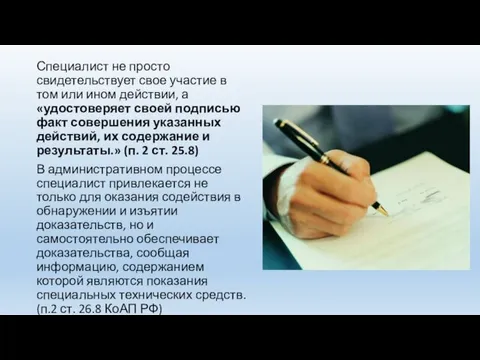 Специалист не просто свидетельствует свое участие в том или ином действии, а «удостоверяет своей подписью факт совершения указанных действий, их содержание и результаты.» (п. 2 ст. 25.8)

В административном процессе специалист привлекается не только для оказания содействия в обнаружении и изъятии доказательств, но и самостоятельно обеспечивает доказательства, сообщая информацию, содержанием которой являются показания специальных технических средств. (п.2 ст. 26.8 КоАП РФ)